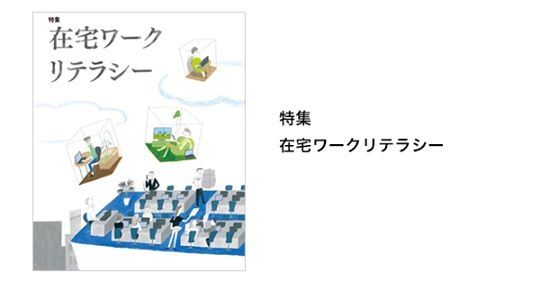 特集
在宅ワーク
リテラシー

特集
在宅ワークリテラシー